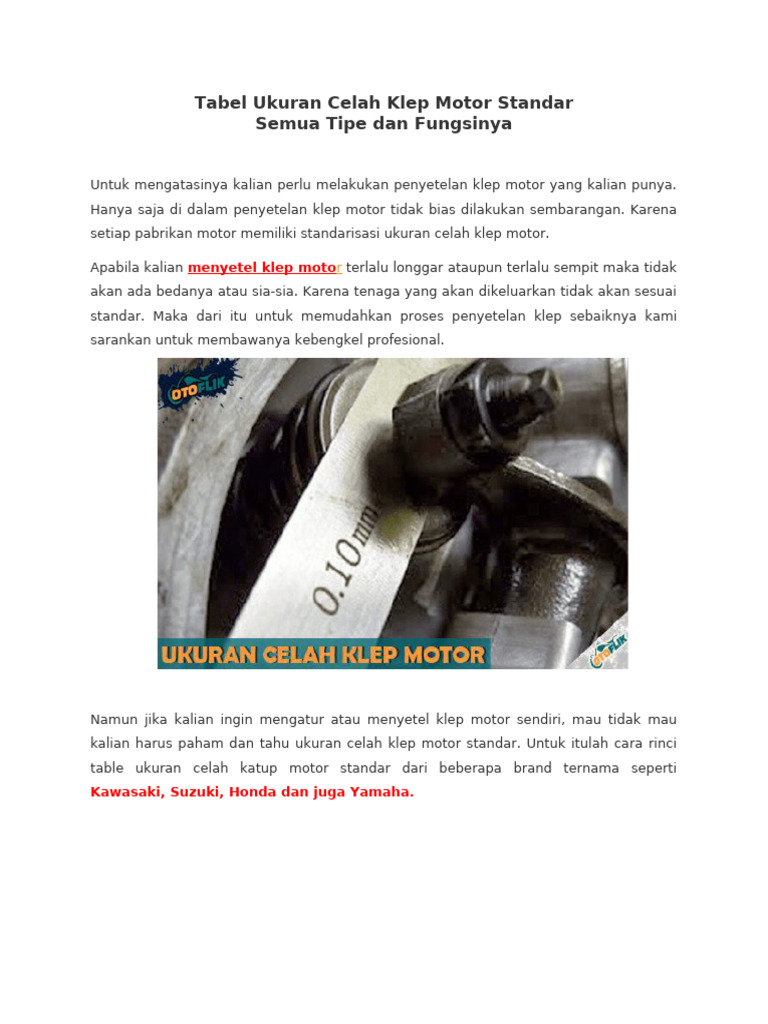 Tabel Ukuran Celah Klep Motor Standar
Semua Tipe dan Fungsinya

Untuk mengatasinya kalian perlu melakukan penyetelan klep motor yang kalian punya. Hanya saja di dalam penyetelan klep motor tidak bias dilakukan sembarangan. Karena setiap pabrikan motor memiliki standarisasi ukuran celah klep motor.

Apabila kalian menyetel klep motor terlalu longgar ataupun terlalu sempit maka tidak akan ada bedanya atau sia-sia. Karena tenaga yang akan dikeluarkan tidak akan sesuai standar. Maka dari itu untuk memudahkan proses penyetelan klep sebaiknya kami sarankan untuk membawanya kebengkel profesional.

OTOFLIK

0.10mm

UKURAN CELAH KLEP MOTOR

OTOFLIK

Namun jika kalian ingin mengatur atau menyetel klep motor sendiri, mau tidak mau kalian harus paham dan tahu ukuran celah klep motor standar. Untuk itulah cara rinci table ukuran celah katup motor standar dari beberapa brand ternama seperti Kawasaki, Suzuki, Honda dan juga Yamaha.